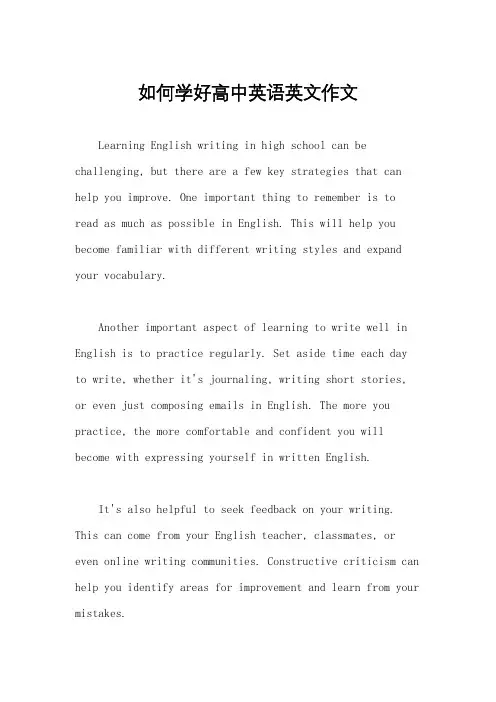 如何学好高中英语英文作文

Learning English writing in high school can be challenging, but there are a few key strategies that can help you improve. One important thing to remember is to read as much as possible in English. This will help you become familiar with different writing styles and expand your vocabulary.

Another important aspect of learning to write well in English is to practice regularly. Set aside time each day to write, whether it's journaling, writing short stories, or even just composing emails in English. The more you practice, the more comfortable and confident you will become with expressing yourself in written English.

It's also helpful to seek feedback on your writing. This can come from your English teacher, classmates, or even online writing communities. Constructive criticism can help you identify areas for improvement and learn from your mistakes.